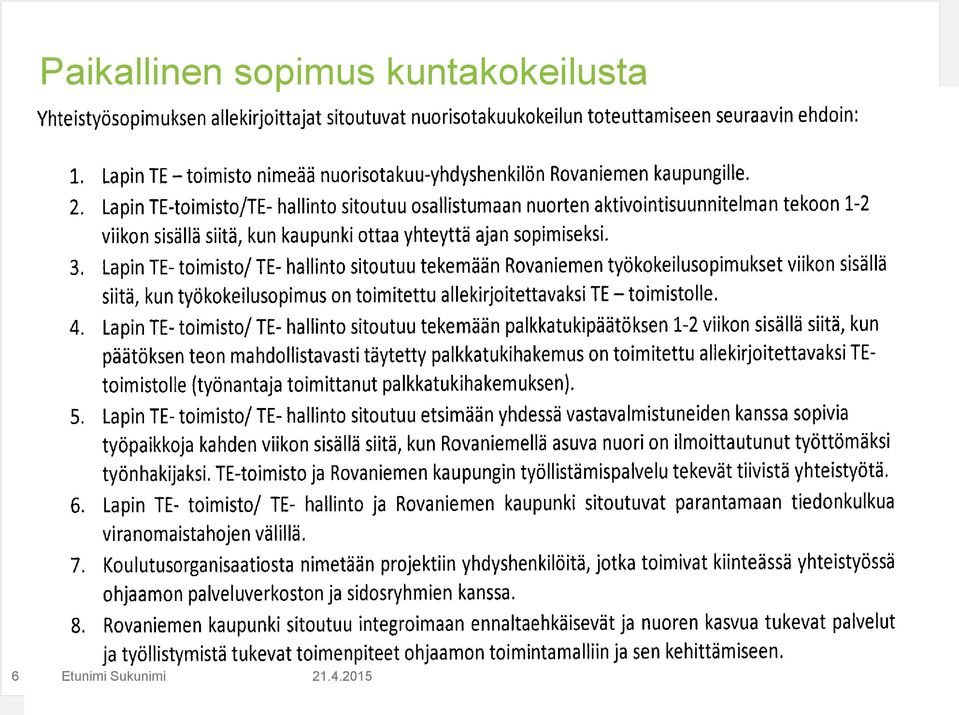 Paikallinen sopimus kuntakokeilusta

Yhteistyösopimuksen allekirjoittajat sitoutuvat nuorisotakuukokeilun toteuttamiseen seuraavin ehdoin:

1. Lapin TE – toimisto nimeää nuorisotakuu-yhdyshenkilön Rovaniemen kaupungille.
2. Lapin TE-toimisto/TE- hallinto sitoutuu osallistumaan nuorten aktivointisuunnitelman tekoon 1-2 viikon sisällä siitä, kun kaupunki ottaa yhteyttä ajan sopimiseksi.
3. Lapin TE- toimisto/ TE- hallinto sitoutuu tekemään Rovaniemen työkokeilusopimukset viikon sisällä siitä, kun työkokeilusopimus on toimitettu allekirjoitettavaksi TE – toimistolle.
4. Lapin TE- toimisto/ TE- hallinto sitoutuu tekemään palkkatukipäätöksen 1-2 viikon sisällä siitä, kun päätöksen teon mahdollistavasti täytetty palkkatukihakemus on toimitettu allekirjoitettavaksi TE-toimistolle (työnantaja toimittanut palkkatukihakemuksen).
5. Lapin TE- toimisto/ TE- hallinto sitoutuu etsimään yhdessä vastavalmistuneiden kanssa sopivia työpaikkoja kahden viikon sisällä siitä, kun Rovaniemellä asuva nuori on ilmoittautunut työttömäksi työnhakijaksi. TE-toimisto ja Rovaniemen kaupungin työllistämispalvelu tekevät tiivistä yhteistyötä.
6. Lapin TE- toimisto/ TE- hallinto ja Rovaniemen kaupunki sitoutuvat parantamaan tiedonkulkua viranomaistahojen välillä.
7. Koulutusorganisaatiosta nimetään projektiin yhdyshenkilöitä, jotka toimivat kiinteässä yhteistyössä ohjaamon palveluverkoston ja sidosryhmien kanssa.
8. Rovaniemen kaupunki sitoutuu integroimaan ennaltaehkäisevät ja nuoren kasvua tukevat palvelut ja työllistymistä tukevat toimenpiteet ohjaamon toimintamalliin ja sen kehittämiseen.

6 Etunimi Sukunimi 21.4.2015